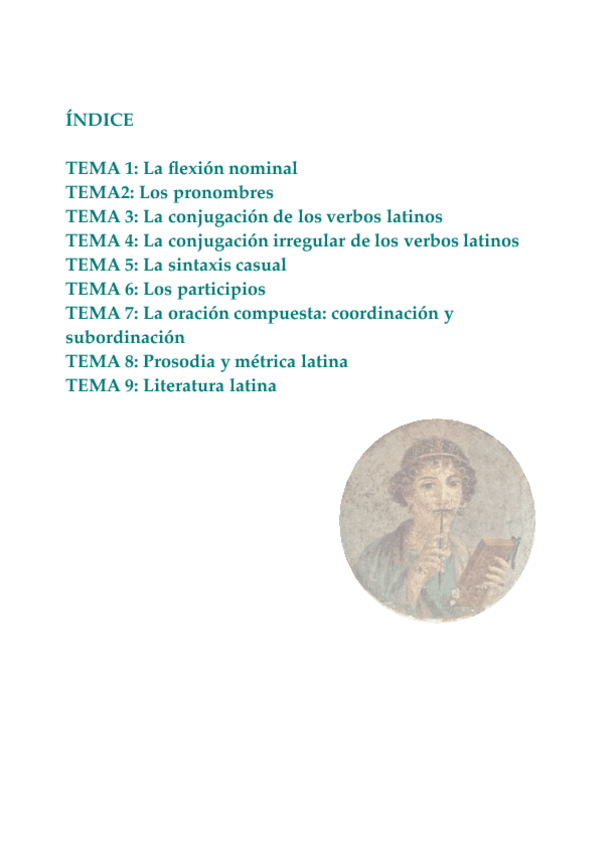 ÍNDICE

TEMA 1: La flexión nominal
TEMA2: Los pronombres
TEMA 3: La conjugación de los verbos latinos
TEMA 4: La conjugación irregular de los verbos latinos
TEMA 5: La sintaxis casual
TEMA 6: Los participios
TEMA 7: La oración compuesta: coordinación y subordinación
TEMA 8: Prosodia y métrica latina
TEMA 9: Literatura latina